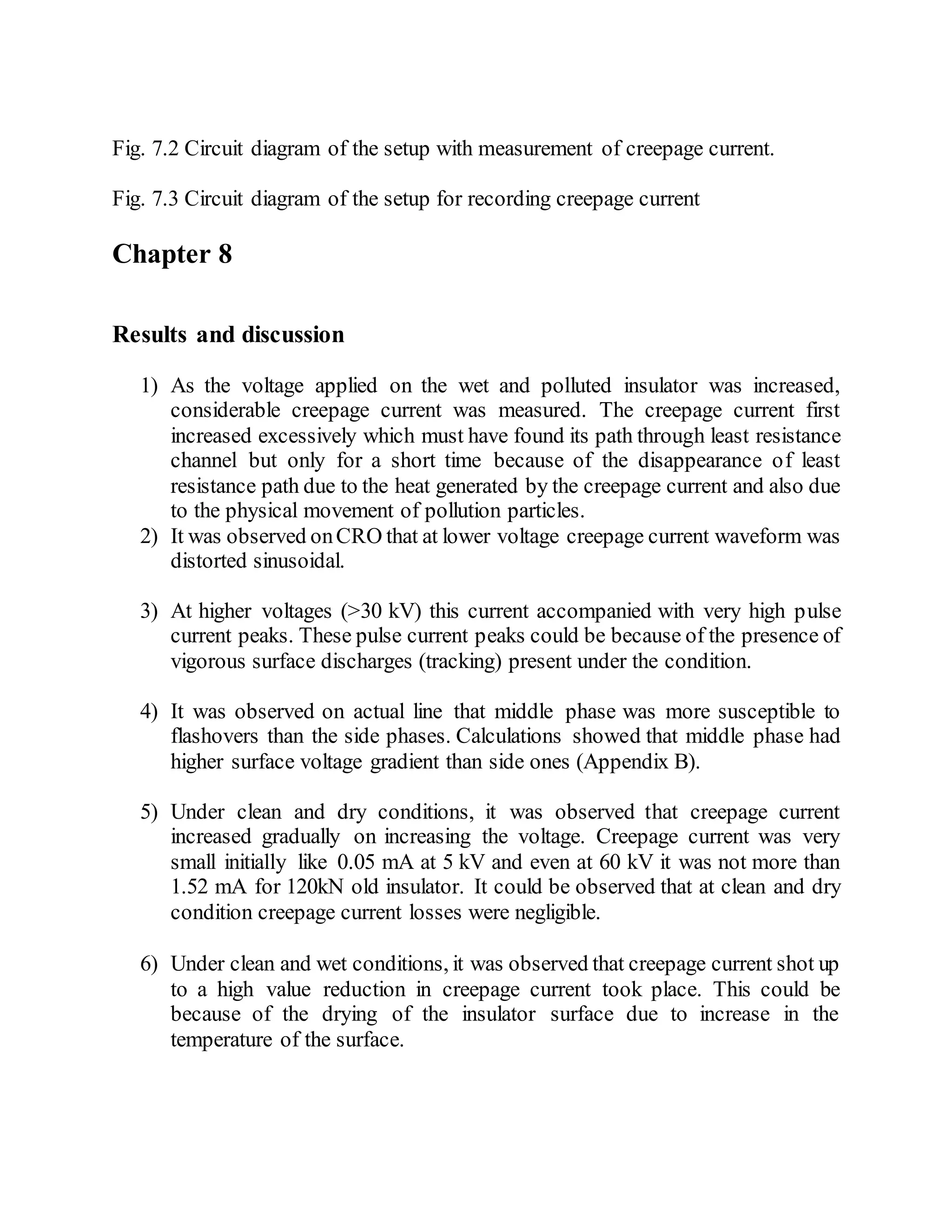 Fig. 7.2 Circuit diagram of the setup with measurement of creepage current.

Fig. 7.3 Circuit diagram of the setup for recording creepage current

Chapter 8

Results and discussion

1) As the voltage applied on the wet and polluted insulator was increased, considerable creepage current was measured. The creepage current first increased excessively which must have found its path through least resistance channel but only for a short time because of the disappearance of least resistance path due to the heat generated by the creepage current and also due to the physical movement of pollution particles.
2) It was observed on CRO that at lower voltage creepage current waveform was distorted sinusoidal.

3) At higher voltages (>30 kV) this current accompanied with very high pulse current peaks. These pulse current peaks could be because of the presence of vigorous surface discharges (tracking) present under the condition.

4) It was observed on actual line that middle phase was more susceptible to flashovers than the side phases. Calculations showed that middle phase had higher surface voltage gradient than side ones (Appendix B).

5) Under clean and dry conditions, it was observed that creepage current increased gradually on increasing the voltage. Creepage current was very small initially like 0.05 mA at 5 kV and even at 60 kV it was not more than 1.52 mA for 120kN old insulator. It could be observed that at clean and dry condition creepage current losses were negligible.

6) Under clean and wet conditions, it was observed that creepage current shot up to a high value reduction in creepage current took place. This could be because of the drying of the insulator surface due to increase in the temperature of the surface.